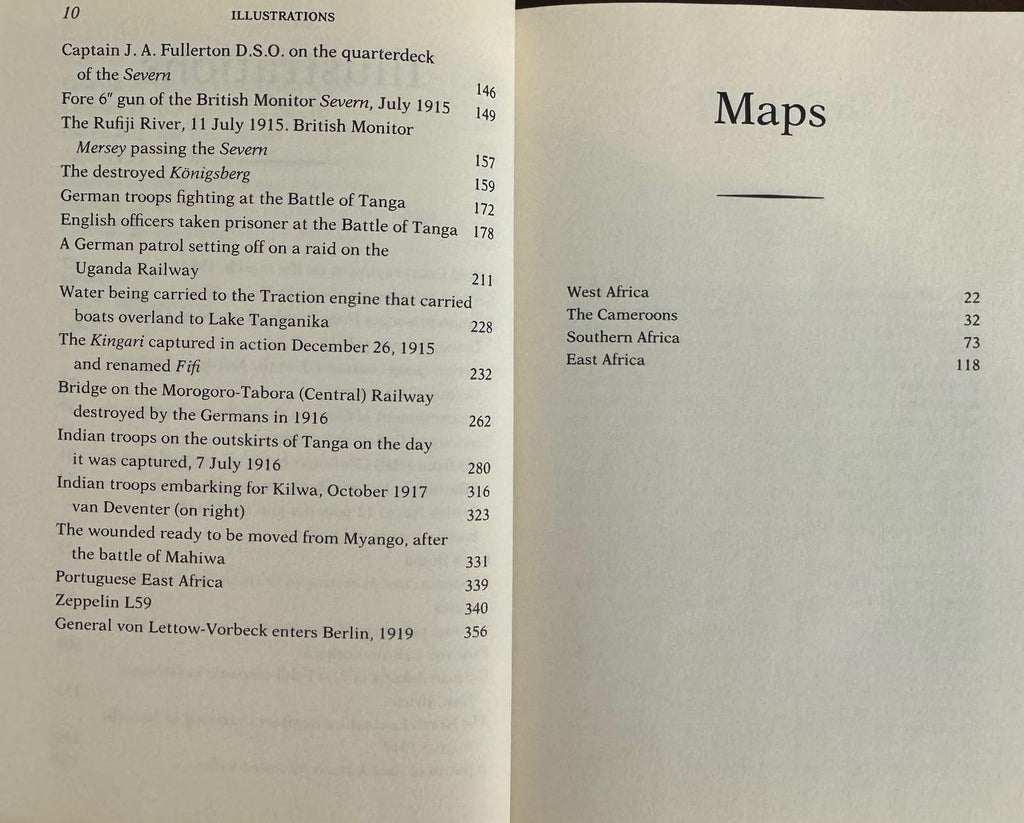 10 ILLUSTRATIONS

Captain J. A. Fullerton D.S.O. on the quarterdeck of the Severn 146
Fore 6″ gun of the British Monitor Severn, July 1915 149
The Rufiji River, 11 July 1915. British Monitor Mersey passing the Severn 157
The destroyed Königsberg 159
German troops fighting at the Battle of Tanga 172
English officers taken prisoner at the Battle of Tanga 178
A German patrol setting off on a raid on the Uganda Railway 211
Water being carried to the Traction engine that carried boats overland to Lake Tanganika 228
The Kingari captured in action December 26, 1915 and renamed Fifi 232
Bridge on the Morogoro-Tabora (Central) Railway destroyed by the Germans in 1916 262
Indian troops on the outskirts of Tanga on the day it was captured, 7 July 1916 280
Indian troops embarking for Kilwa, October 1917 316
van Deventer (on right) 323
The wounded ready to be moved from Myango, after the battle of Mahiwa 331
Portuguese East Africa 339
Zeppelin L59 340
General von Lettow-Vorbeck enters Berlin, 1919 356

Maps

West Africa 22
The Cameroons 32
Southern Africa 73
East Africa 118